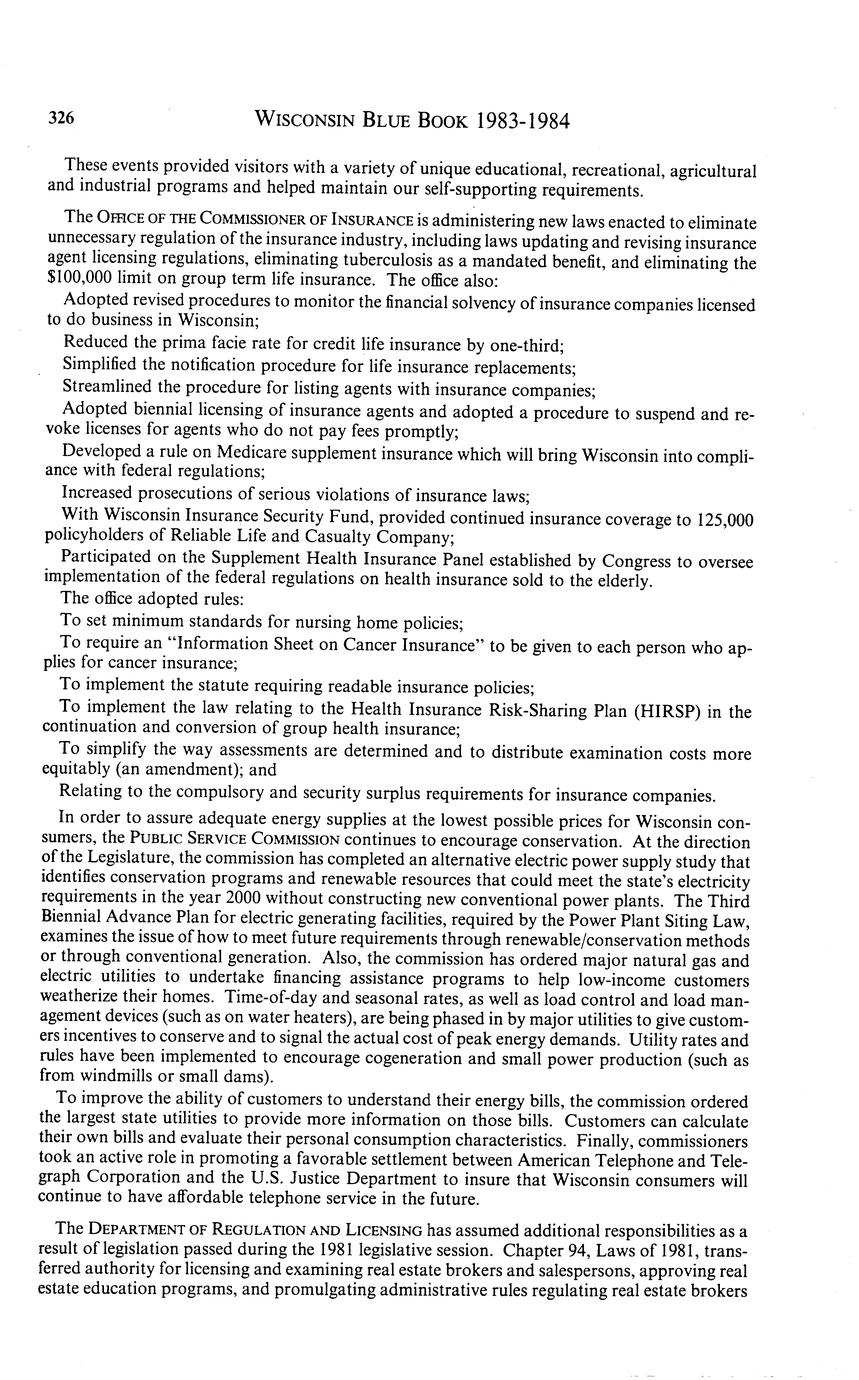 326 WISCONSIN BLUE BOOK 1983-1984

These events provided visitors with a variety of unique educational, recreational, agricultural and industrial programs and helped maintain our self-supporting requirements.

The OFFICE OF THE COMMISSIONER OF INSURANCE is administering new laws enacted to eliminate unnecessary regulation of the insurance industry, including laws updating and revising insurance agent licensing regulations, eliminating tuberculosis as a mandated benefit, and eliminating the \$100,000 limit on group term life insurance. The office also:

Adopted revised procedures to monitor the financial solvency of insurance companies licensed to do business in Wisconsin;

Reduced the prima facie rate for credit life insurance by one-third;

Simplified the notification procedure for life insurance replacements;

Streamlined the procedure for listing agents with insurance companies;

Adopted biennial licensing of insurance agents and adopted a procedure to suspend and revoke licenses for agents who do not pay fees promptly;

Developed a rule on Medicare supplement insurance which will bring Wisconsin into compliance with federal regulations;

Increased prosecutions of serious violations of insurance laws;

With Wisconsin Insurance Security Fund, provided continued insurance coverage to 125,000 policyholders of Reliable Life and Casualty Company;

Participated on the Supplement Health Insurance Panel established by Congress to oversee implementation of the federal regulations on health insurance sold to the elderly.

The office adopted rules:

To set minimum standards for nursing home policies;

To require an "Information Sheet on Cancer Insurance" to be given to each person who applies for cancer insurance;

To implement the statute requiring readable insurance policies;

To implement the law relating to the Health Insurance Risk-Sharing Plan (HIRSP) in the continuation and conversion of group health insurance;

To simplify the way assessments are determined and to distribute examination costs more equitably (an amendment); and

Relating to the compulsory and security surplus requirements for insurance companies.

In order to assure adequate energy supplies at the lowest possible prices for Wisconsin consumers, the PUBLIC SERVICE COMMISSION continues to encourage conservation. At the direction of the Legislature, the commission has completed an alternative electric power supply study that identifies conservation programs and renewable resources that could meet the state's electricity requirements in the year 2000 without constructing new conventional power plants. The Third Biennial Advance Plan for electric generating facilities, required by the Power Plant Siting Law, examines the issue of how to meet future requirements through renewable/conservation methods or through conventional generation. Also, the commission has ordered major natural gas and electric utilities to undertake financing assistance programs to help low-income customers weatherize their homes. Time-of-day and seasonal rates, as well as load control and load management devices (such as on water heaters), are being phased in by major utilities to give customers incentives to conserve and to signal the actual cost of peak energy demands. Utility rates and rules have been implemented to encourage cogeneration and small power production (such as from windmills or small dams).

To improve the ability of customers to understand their energy bills, the commission ordered the largest state utilities to provide more information on those bills. Customers can calculate their own bills and evaluate their personal consumption characteristics. Finally, commissioners took an active role in promoting a favorable settlement between American Telephone and Telegraph Corporation and the U.S. Justice Department to insure that Wisconsin consumers will continue to have affordable telephone service in the future.

The DEPARTMENT OF REGULATION AND LICENSING has assumed additional responsibilities as a result of legislation passed during the 1981 legislative session. Chapter 94, Laws of 1981, transferred authority for licensing and examining real estate brokers and salespersons, approving real estate education programs, and promulgating administrative rules regulating real estate brokers